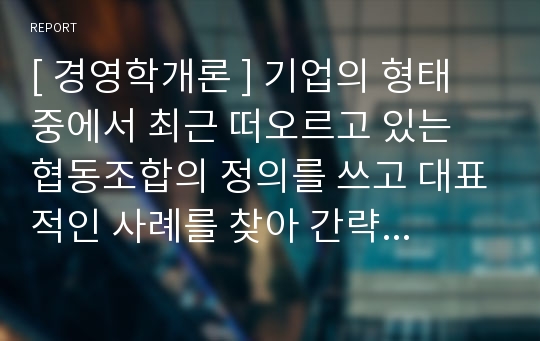 REPORT

[ 경영학개론 ] 기업의 형태 중에서 최근 떠오르고 있는 협동조합의 정의를 쓰고 대표적인 사례를 찾아 간략…